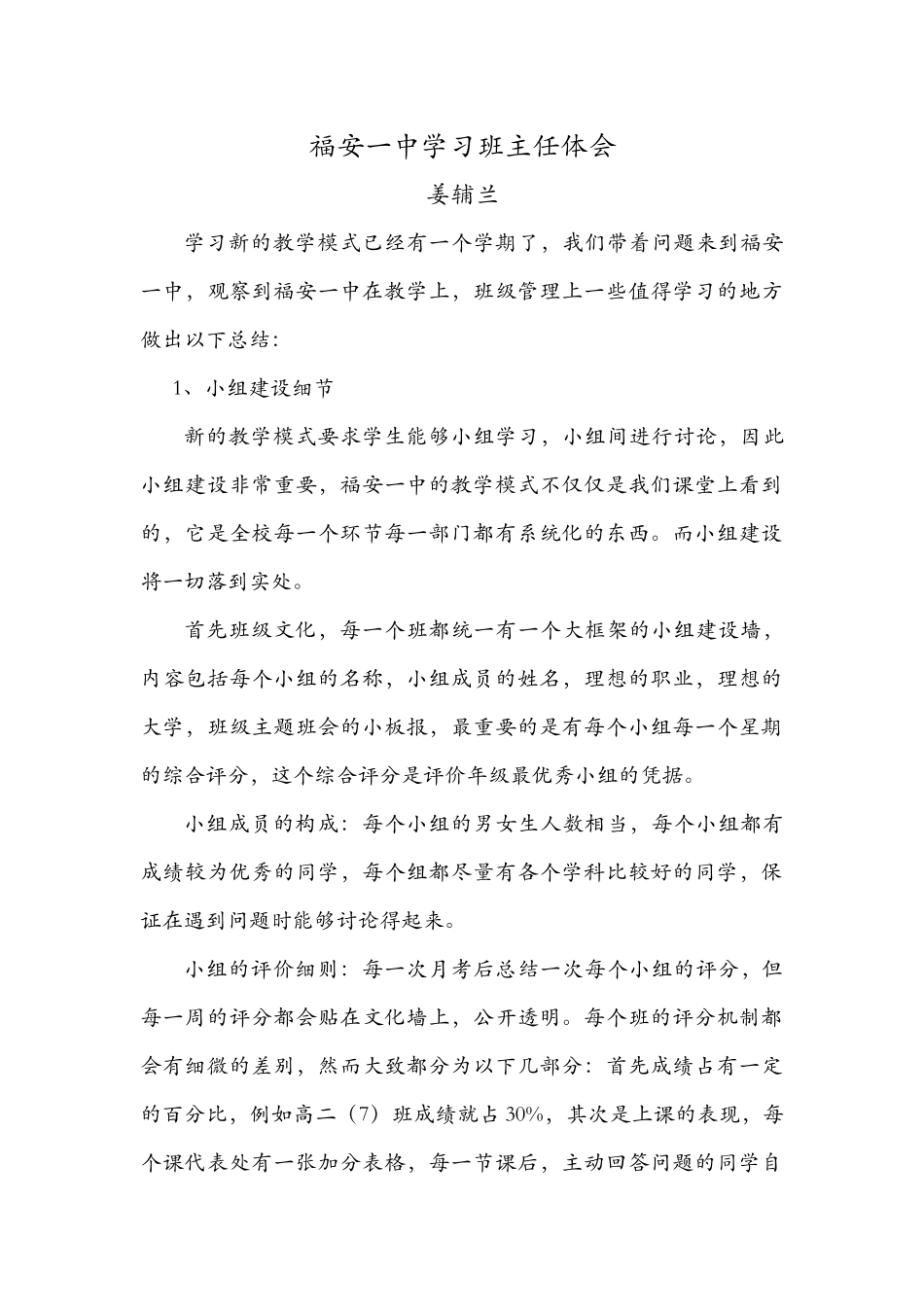 福安一中学习班主任体会

姜辅兰

学习新的教学模式已经有一个学期了，我们带着问题来到福安一中，观察到福安一中在教学上，班级管理上一些值得学习的地方做出以下总结：

1、小组建设细节

新的教学模式要求学生能够小组学习，小组间进行讨论，因此小组建设非常重要，福安一中的教学模式不仅仅是我们课堂上看到的，它是全校每一个环节每一部门都有系统化的东西。而小组建设将一切落到实处。

首先班级文化，每一个班都统一有一个大框架的小组建设墙，内容包括每个小组的名称，小组成员的姓名，理想的职业，理想的大学，班级主题班会的小板报，最重要的是有每个小组每一个星期的综合评分，这个综合评分是评价年级最优秀小组的凭据。

小组成员的构成：每个小组的男女生人数相当，每个小组都有成绩较为优秀的同学，每个组都尽量有各个学科比较好的同学，保证在遇到问题时能够讨论得起来。

小组的评价细则：每一次月考后总结一次每个小组的评分，但每一周的评分都会贴在文化墙上，公开透明。每个班的评分机制都会有细微的差别，然而大致都分为以下几部分：首先成绩占有一定的百分比，例如高二（7）班成绩就占30%，其次是上课的表现，每个课代表处有一张加分表格，每一节课后，主动回答问题的同学自